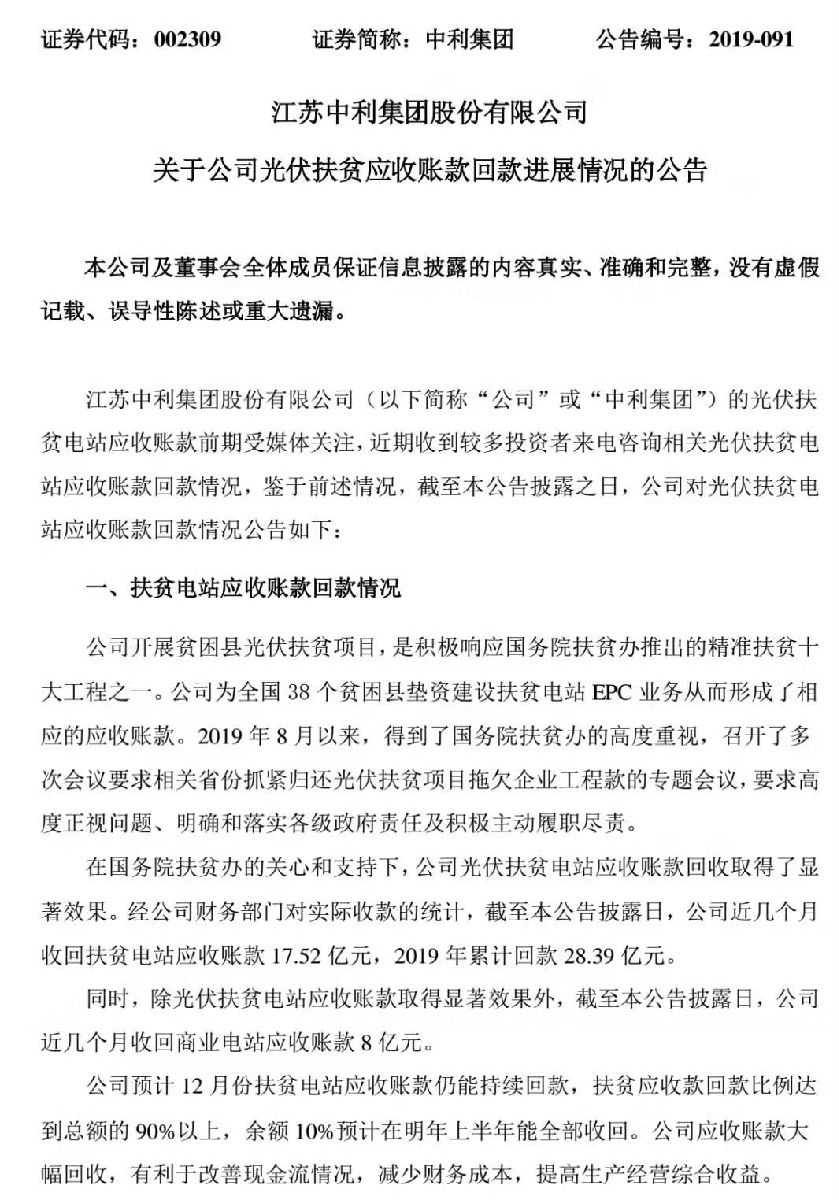 证券代码：002309　　证券简称：中利集团　　公告编号：2019-091

江苏中利集团股份有限公司

关于公司光伏扶贫应收账款回款进展情况的公告

本公司及董事会全体成员保证信息披露的内容真实、准确和完整，没有虚假记载、误导性陈述或重大遗漏。

江苏中利集团股份有限公司（以下简称“公司”或“中利集团”）的光伏扶贫电站应收账款前期受媒体关注，近期收到较多投资者来电咨询相关光伏扶贫电站应收账款回款情况，鉴于前述情况，截至本公告披露之日，公司对光伏扶贫电站应收账款回款情况公告如下：

一、扶贫电站应收账款回款情况

公司开展贫困县光伏扶贫项目，是积极响应国务院扶贫办推出的精准扶贫十大工程之一。公司为全国 38 个贫困县垫资建设扶贫电站 EPC 业务从而形成了相应的应收账款。2019 年 8 月以来，得到了国务院扶贫办的高度重视，召开了多次会议要求相关省份抓紧归还光伏扶贫项目拖欠企业工程款的专题会议，要求高度正视问题、明确和落实各级政府责任及积极主动履职尽责。

在国务院扶贫办的关心和支持下，公司光伏扶贫电站应收账款回收取得了显著效果。经公司财务部门对实际收款的统计，截至本公告披露日，公司近几个月收回扶贫电站应收账款 17.52 亿元，2019 年累计回款 28.39 亿元。

同时，除光伏扶贫电站应收账款取得显著效果外，截至本公告披露日，公司近几个月收回商业电站应收账款 8 亿元。

公司预计 12 月份扶贫电站应收账款仍能持续回款，扶贫应收款回款比例达到总额的 90%以上，余额 10%预计在明年上半年能全部收回。公司应收账款大幅回收，有利于改善现金流情况，减少财务成本，提高生产经营综合收益。